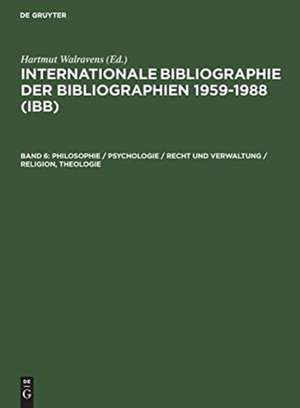 DE GRUYTER

Hartmut Walravens (Ed.)

INTERNATIONALE BIBLIOGRAPHIE DER BIBLIOGRAPHIEN 1959-1988 (IBB)

BAND 6: PHILOSOPHIE / PSYCHOLOGIE / RECHT UND VERWALTUNG / RELIGION, THEOLOGIE

DE G